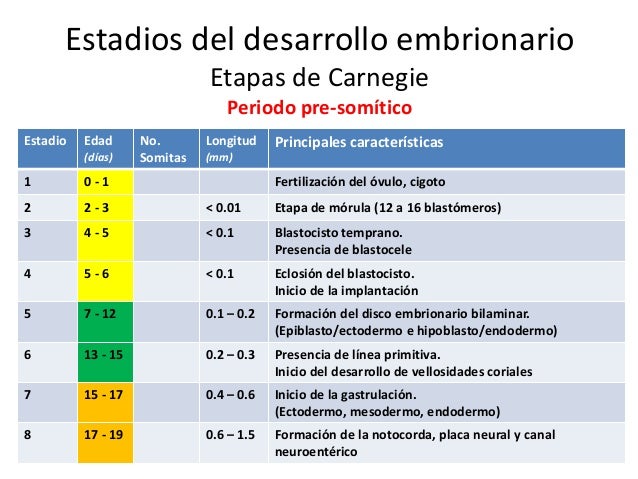 Estadios del desarrollo embrionario
Etapas de Carnegie
Periodo pre-somítico

| Estadio | Edad (días) | No. Somitas | Longitud (mm) | Principales características |
|---|---|---|---|---|
| 1 | 0 - 1 | | | Fertilización del óvulo, cigoto |
| 2 | 2 - 3 | | < 0.01 | Etapa de mórula (12 a 16 blastómeros) |
| 3 | 4 - 5 | | < 0.1 | Blastocisto temprano. Presencia de blastocele |
| 4 | 5 - 6 | | < 0.1 | Eclosión del blastocisto. Inicio de la implantación |
| 5 | 7 - 12 | | 0.1 – 0.2 | Formación del disco embrionario bilaminar. (Epiblasto/ectodermo e hipoblasto/endodermo) |
| 6 | 13 - 15 | | 0.2 – 0.3 | Presencia de línea primitiva. Inicio del desarrollo de vellosidades coriales |
| 7 | 15 - 17 | | 0.4 – 0.6 | Inicio de la gastrulación. (Ectodermo, mesodermo, endodermo) |
| 8 | 17 - 19 | | 0.6 – 1.5 | Formación de la notocorda, placa neural y canal neuroentérico |